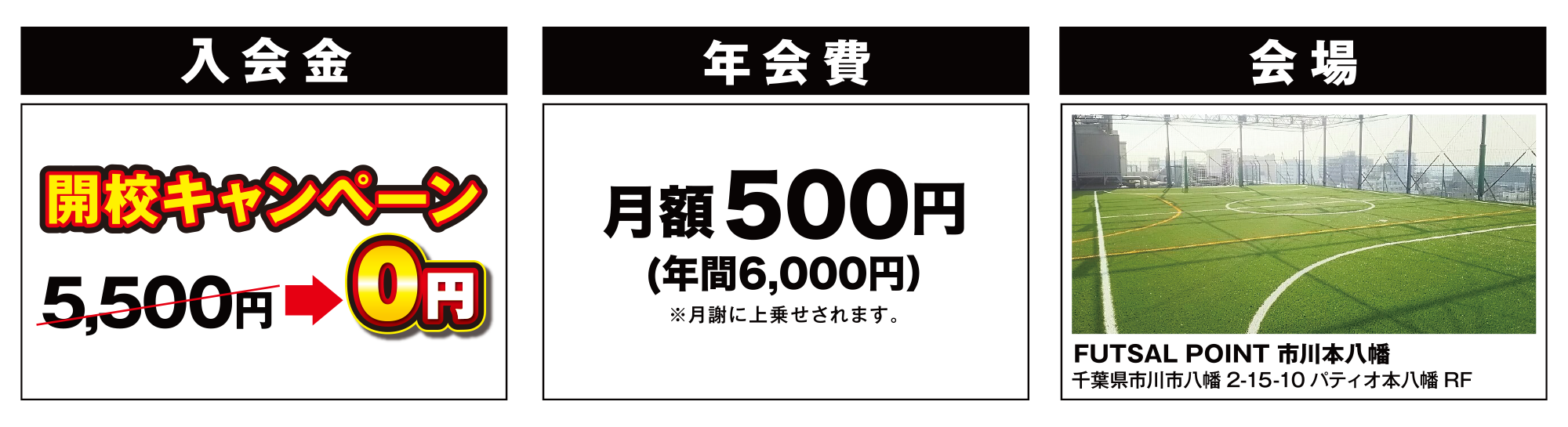 入会金

開校キャンペーン

5,500円 0円

年会費

月額500円

(年間6,000円)

※月謝に上乗せされます。

会場

FUTSAL POINT 市川本八幡
千葉県市川市八幡 2-15-10 パティオ本八幡 RF